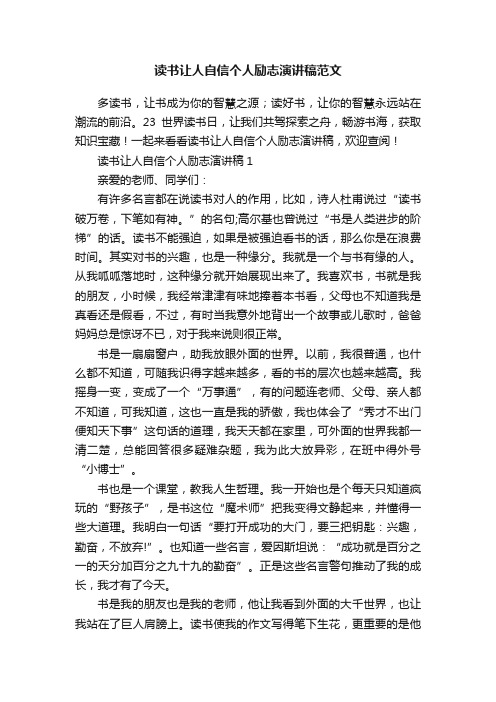 读书让人自信个人励志演讲稿范文

多读书，让书成为你的智慧之源；读好书，让你的智慧永远站在潮流的前沿。23 世界读书日，让我们共驾探索之舟，畅游书海，获取知识宝藏！一起来看看读书让人自信个人励志演讲稿，欢迎查阅！

读书让人自信个人励志演讲稿 1

亲爱的老师、同学们：

有许多名言都在说读书对人的作用，比如，诗人杜甫说过“读书破万卷，下笔如有神。”的名句;高尔基也曾说过“书是人类进步的阶梯”的话。读书不能强迫，如果是被强迫看书的话，那么你是在浪费时间。其实对书的兴趣，也是一种缘分。我就是一个与书有缘的人。从我呱呱落地时，这种缘分就开始展现出来了。我喜欢书，书就是我的朋友，小时候，我经常津津有味地捧着本书看，父母也不知道我是真看还是假看，不过，有时当我意外地背出一个故事或儿歌时，爸爸妈妈总是惊讶不已，对于我来说则很正常。

书是一扇扇窗户，助我放眼外面的世界。以前，我很普通，也什么都不知道，可随我识得字越来越多，看的书的层次也越来越高。我摇身一变，变成了一个“万事通”，有的问题连老师、父母、亲人都不知道，可我知道，这也一直是我的骄傲，我也体会了“秀才不出门便知天下事”这句话的道理，我天天都在家里，可外面的世界我都一清二楚，总能回答很多疑难杂题，我为此大放异彩，在班中得外号“小博士”。

书也是一个课堂，教我人生哲理。我一开始也是个每天只知道疯玩的“野孩子”，是书这位“魔术师”把我变得文静起来，并懂得一些大道理。我明白一句话“要打开成功的大门，要三把钥匙：兴趣，勤奋，不放弃!”。也知道一些名言，爱因斯坦说：“成功就是百分之一的天分加百分之九十九的勤奋”。正是这些名言警句推动了我的成长，我才有了今天。

书是我的朋友也是我的老师，他让我看到外面的大千世界，也让我站在了巨人肩膀上。读书使我的作文写得笔下生花，更重要的是他